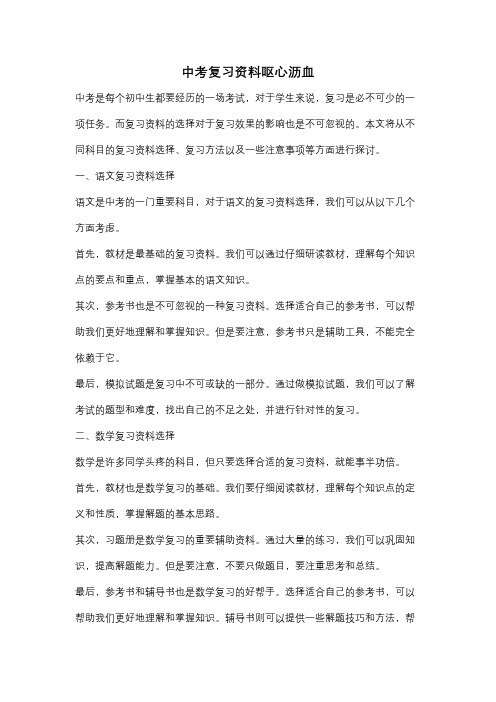 中考复习资料呕心沥血

中考是每个初中生都要经历的一场考试，对于学生来说，复习是必不可少的一项任务。而复习资料的选择对于复习效果的影响也是不可忽视的。本文将从不同科目的复习资料选择、复习方法以及一些注意事项等方面进行探讨。

一、语文复习资料选择

语文是中考的一门重要科目，对于语文的复习资料选择，我们可以从以下几个方面考虑。

首先，教材是最基础的复习资料。我们可以通过仔细研读教材，理解每个知识点的要点和重点，掌握基本的语文知识。

其次，参考书也是不可忽视的一种复习资料。选择适合自己的参考书，可以帮助我们更好地理解和掌握知识。但是要注意，参考书只是辅助工具，不能完全依赖于它。

最后，模拟试题是复习中不可或缺的一部分。通过做模拟试题，我们可以了解考试的题型和难度，找出自己的不足之处，并进行针对性的复习。

二、数学复习资料选择

数学是许多同学头疼的科目，但只要选择合适的复习资料，就能事半功倍。

首先，教材也是数学复习的基础。我们要仔细阅读教材，理解每个知识点的定义和性质，掌握解题的基本思路。

其次，习题册是数学复习的重要辅助资料。通过大量的练习，我们可以巩固知识，提高解题能力。但是要注意，不要只做题目，要注重思考和总结。

最后，参考书和辅导书也是数学复习的好帮手。选择适合自己的参考书，可以帮助我们更好地理解和掌握知识。辅导书则可以提供一些解题技巧和方法，帮